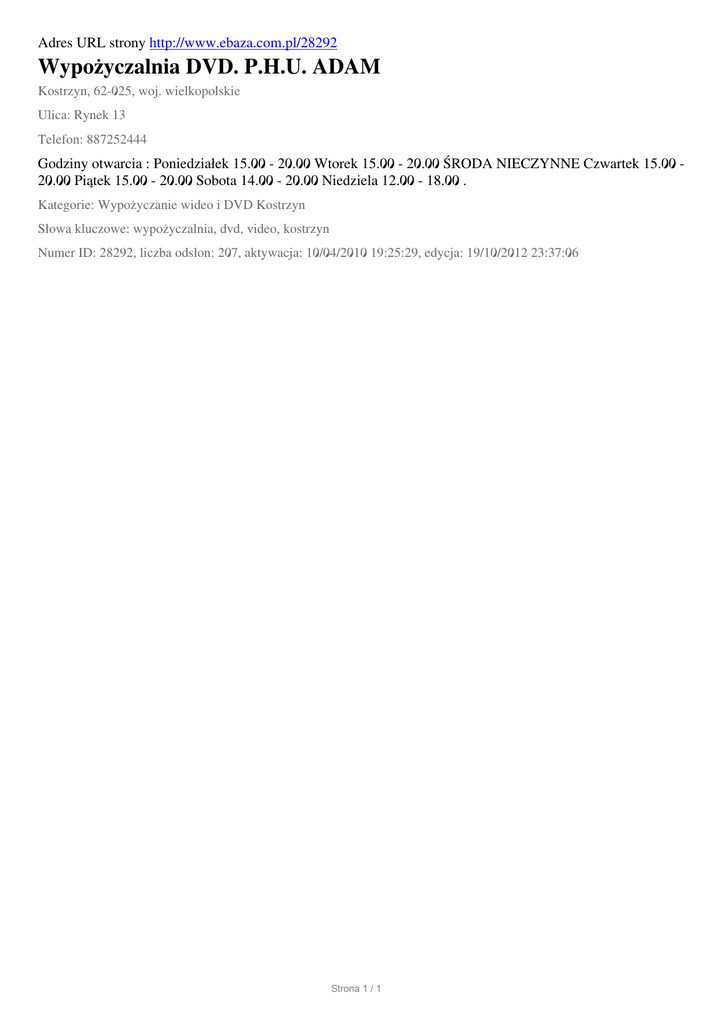 Adres URL strony http://www.ebaza.com.pl/28292

Wypożyczalnia DVD. P.H.U. ADAM

Kostrzyn, 62-025, woj. wielkopolskie

Ulica: Rynek 13

Telefon: 887252444

Godziny otwarcia : Poniedziałek 15.00 - 20.00 Wtorek 15.00 - 20.00 ŚRODA NIECZYNNE Czwartek 15.00 - 20.00 Piątek 15.00 - 20.00 Sobota 14.00 - 20.00 Niedziela 12.00 - 18.00 .

Kategorie: Wypożyczanie wideo i DVD Kostrzyn

Słowa kluczowe: wypożyczalnia, dvd, video, kostrzyn

Numer ID: 28292, liczba odsłon: 207, aktywacja: 10/04/2010 19:25:29, edycja: 19/10/2012 23:37:06

Strona 1 / 1